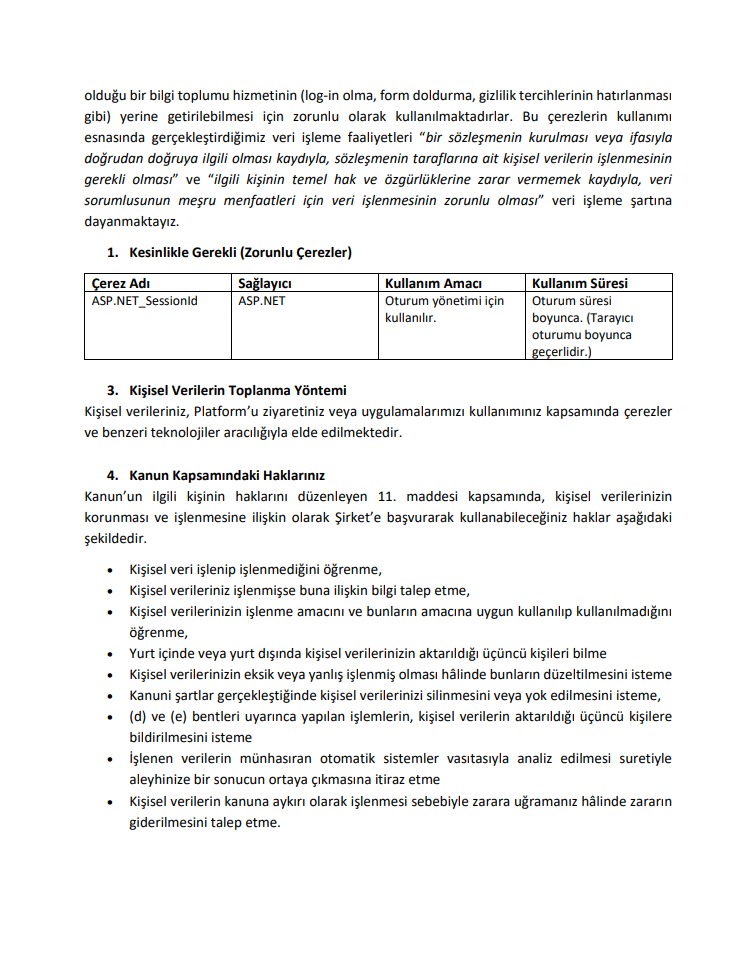 olduğu bir bilgi toplumu hizmetinin (log-in olma, form doldurma, gizlilik tercihlerinin hatırlanması gibi) yerine getirilebilmesi için zorunlu olarak kullanılmaktadırlar. Bu çerezlerin kullanımı esnasında gerçekleştirdiğimiz veri işleme faaliyetleri "bir sözleşmenin kurulması veya ifasıyla doğrudan doğruya ilgili olması kaydıyla, sözleşmenin taraflarına ait kişisel verilerin işlenmesinin gerekli olması" ve "ilgili kişinin temel hak ve özgürlüklerine zarar vermemek kaydıyla, veri sorumlusunun meşru menfaatleri için veri işlenmesinin zorunlu olması" veri işleme şartına dayanmaktayız.

1. Kesinlikle Gerekli (Zorunlu Çerezler)

| Çerez Adı | Sağlayıcı | Kullanım Amacı | Kullanım Süresi |
|---|---|---|---|
| ASP.NET_SessionId | ASP.NET | Oturum yönetimi için kullanılır. | Oturum süresi boyunca. (Tarayıcı oturumu boyunca geçerlidir.) |

3. Kişisel Verilerin Toplanma Yöntemi
Kişisel verileriniz, Platform'u ziyaretiniz veya uygulamalarımızı kullanımınız kapsamında çerezler ve benzeri teknolojiler aracılığıyla elde edilmektedir.

4. Kanun Kapsamındaki Haklarınız
Kanun'un ilgili kişinin haklarını düzenleyen 11. maddesi kapsamında, kişisel verilerinizin korunması ve işlenmesine ilişkin olarak Şirket'e başvurarak kullanabileceğiniz haklar aşağıdaki şekildedir.

• Kişisel veri işlenip işlenmediğini öğrenme,
• Kişisel verileriniz işlenmişse buna ilişkin bilgi talep etme,
• Kişisel verilerinizin işlenme amacını ve bunların amacına uygun kullanılıp kullanılmadığını öğrenme,
• Yurt içinde veya yurt dışında kişisel verilerinizin aktarıldığı üçüncü kişileri bilme
• Kişisel verilerinizin eksik veya yanlış işlenmiş olması hâlinde bunların düzeltilmesini isteme
• Kanuni şartlar gerçekleştiğinde kişisel verilerinizi silinmesini veya yok edilmesini isteme,
• (d) ve (e) bentleri uyarınca yapılan işlemlerin, kişisel verilerin aktarıldığı üçüncü kişilere bildirilmesini isteme
• İşlenen verilerin münhasıran otomatik sistemler vasıtasıyla analiz edilmesi suretiyle aleyhinize bir sonucun ortaya çıkmasına itiraz etme
• Kişisel verilerin kanuna aykırı olarak işlenmesi sebebiyle zarara uğramanız hâlinde zararın giderilmesini talep etme.